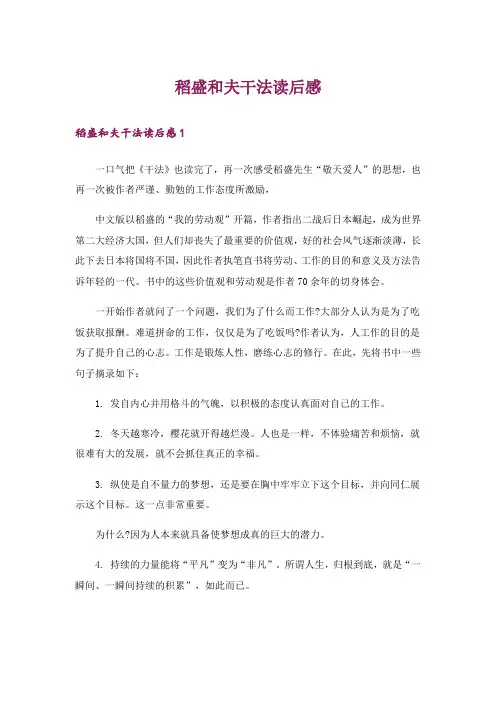 稻盛和夫干法读后感

稻盛和夫干法读后感1

一口气把《干法》也读完了，再一次感受稻盛先生“敬天爱人”的思想，也再一次被作者严谨、勤勉的工作态度所激励。

中文版以稻盛的“我的劳动观”开篇，作者指出二战后日本崛起，成为世界第二大经济大国，但人们却丧失了最重要的价值观，好的社会风气逐渐淡薄，长此下去日本将国将不国，因此作者执笔直书将劳动、工作的目的和意义及方法告诉年轻的一代。书中的这些价值观和劳动观是作者70余年的切身体会。

一开始作者就问了一个问题，我们为了什么而工作?大部分人认为是为了吃饭获取报酬。难道拼命的工作，仅仅是为了吃饭吗?作者认为，人工作的目的是为了提升自己的心志。工作是锻炼人性，磨练心志的修行。在此，先将书中一些句子摘录如下：

1. 发自内心并用格斗的气魄，以积极的态度认真面对自己的工作。

2. 冬天越寒冷，樱花就开得越烂漫。人也是一样，不体验痛苦和烦恼，就很难有大的发展，就不会抓住真正的幸福。

3. 纵使是自不量力的梦想，还是要在胸中牢牢立下这个目标，并向同仁展示这个目标。这一点非常重要。

为什么?因为人本来就具备使梦想成真的巨大的潜力。

4. 持续的力量能将“平凡”变为“非凡”。所谓人生，归根到底，就是“一瞬间、一瞬间持续的积累”，如此而已。